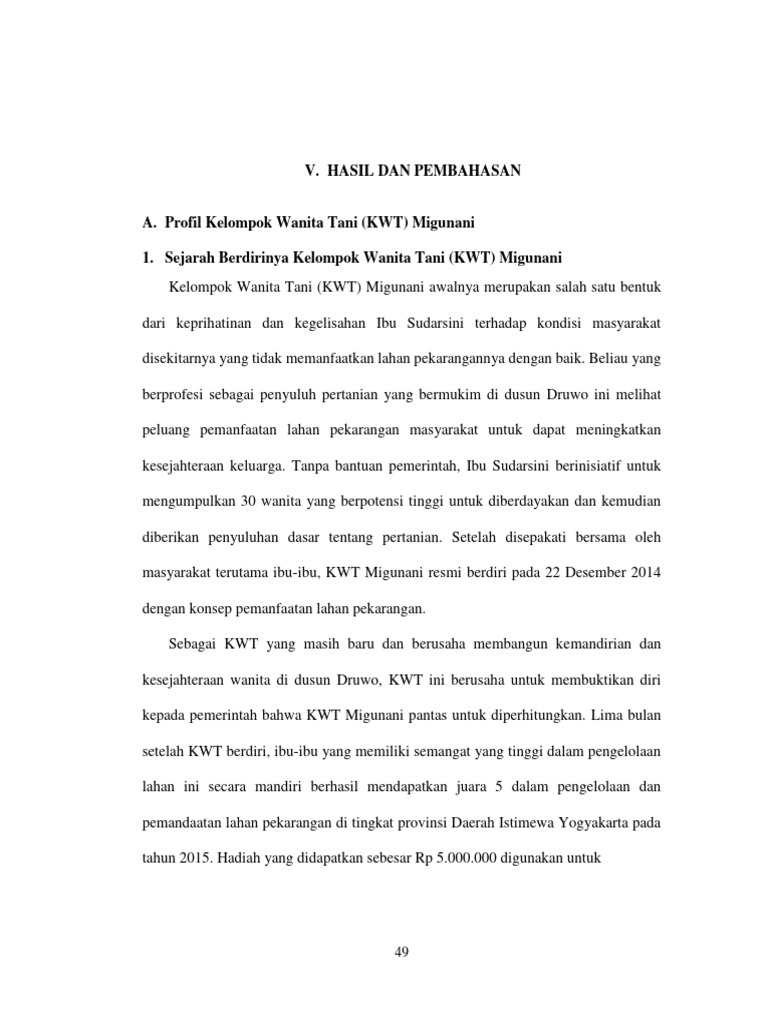 V. HASIL DAN PEMBAHASAN

A. Profil Kelompok Wanita Tani (KWT) Migunani

1. Sejarah Berdirinya Kelompok Wanita Tani (KWT) Migunani

Kelompok Wanita Tani (KWT) Migunani awalnya merupakan salah satu bentuk dari keprihatinan dan kegelisahan Ibu Sudarsini terhadap kondisi masyarakat disekitarnya yang tidak memanfaatkan lahan pekarangannya dengan baik. Beliau yang berprofesi sebagai penyuluh pertanian yang bermukim di dusun Druwo ini melihat peluang pemanfaatan lahan pekarangan masyarakat untuk dapat meningkatkan kesejahteraan keluarga. Tanpa bantuan pemerintah, Ibu Sudarsini berinisiatif untuk mengumpulkan 30 wanita yang berpotensi tinggi untuk diberdayakan dan kemudian diberikan penyuluhan dasar tentang pertanian. Setelah disepakati bersama oleh masyarakat terutama ibu-ibu, KWT Migunani resmi berdiri pada 22 Desember 2014 dengan konsep pemanfaatan lahan pekarangan.

Sebagai KWT yang masih baru dan berusaha membangun kemandirian dan kesejahteraan wanita di dusun Druwo, KWT ini berusaha untuk membuktikan diri kepada pemerintah bahwa KWT Migunani pantas untuk diperhitungkan. Lima bulan setelah KWT berdiri, ibu-ibu yang memiliki semangat yang tinggi dalam pengelolaan lahan ini secara mandiri berhasil mendapatkan juara 5 dalam pengelolaan dan pemandaatan lahan pekarangan di tingkat provinsi Daerah Istimewa Yogyakarta pada tahun 2015. Hadiah yang didapatkan sebesar Rp 5.000.000 digunakan untuk

49